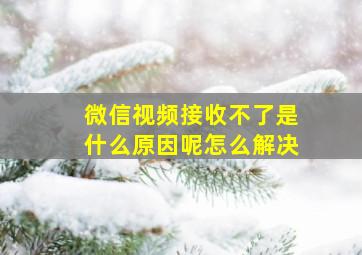 微信视频接收不了是什么原因呢怎么解决